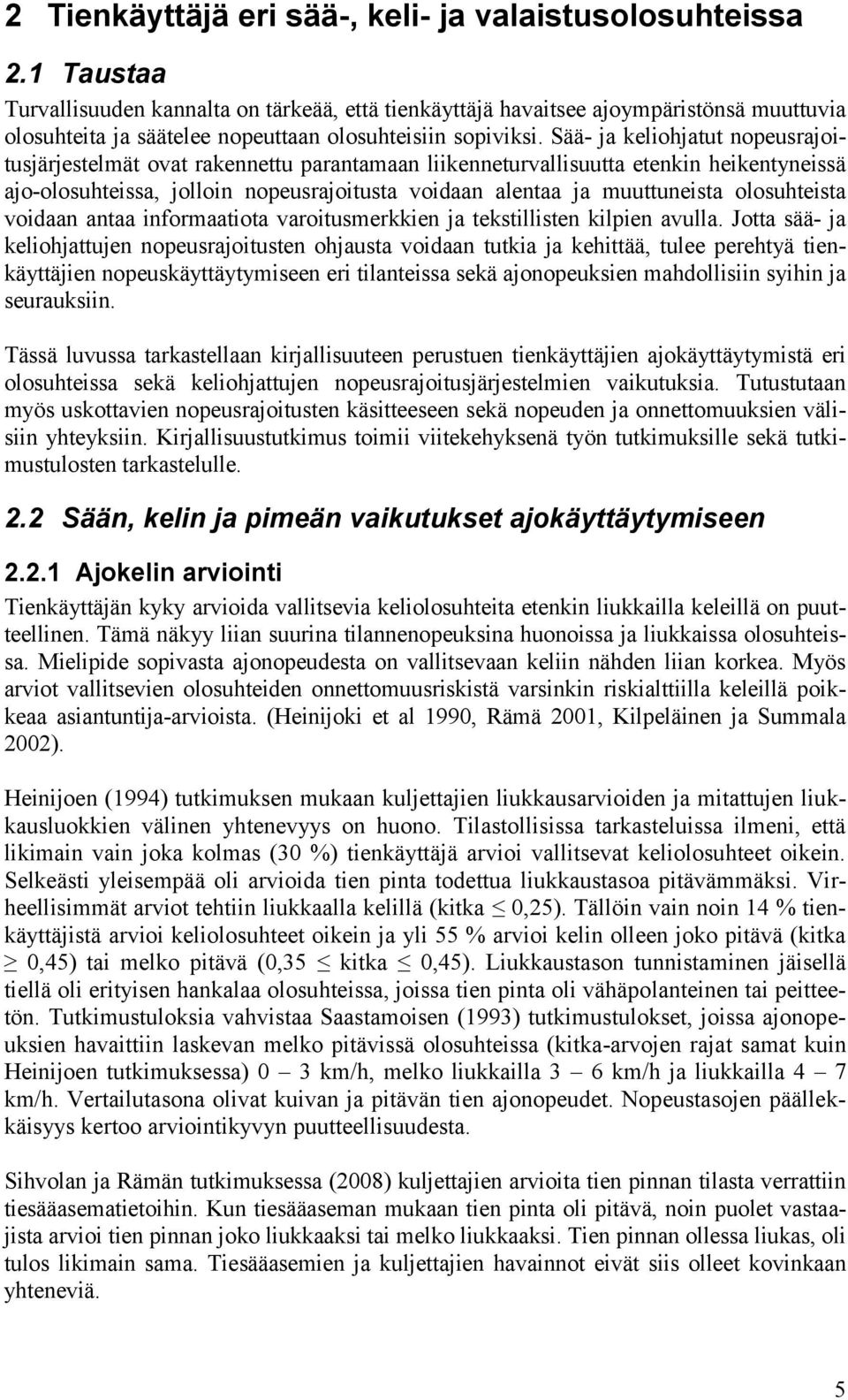 2 Tienkäyttäjä eri sää-, keli- ja valaistusolosuhteissa

2.1 Taustaa

Turvallisuuden kannalta on tärkeää, että tienkäyttäjä havaitsee ajoympäristönsä muuttuvia olosuhteita ja säätelee nopeuttaan olosuhteisiin sopiviksi. Sää- ja keliohjatut nopeusrajoitusjärjestelmät ovat rakennettu parantamaan liikenneturvallisuutta etenkin heikentyneissä ajo-olosuhteissa, jolloin nopeusrajoitusta voidaan alentaa ja muuttuneista olosuhteista voidaan antaa informaatiota varoitusmerkkien ja tekstillisten kilpien avulla. Jotta sää- ja keliohjattujen nopeusrajoitusten ohjausta voidaan tutkia ja kehittää, tulee perehtyä tienkäyttäjien nopeuskäyttäytymiseen eri tilanteissa sekä ajonopeuksien mahdollisiin syihin ja seurauksiin.

Tässä luvussa tarkastellaan kirjallisuuteen perustuen tienkäyttäjien ajokäyttäytymistä eri olosuhteissa sekä keliohjattujen nopeusrajoitusjärjestelmien vaikutuksia. Tutustutaan myös uskottavien nopeusrajoitusten käsitteeseen sekä nopeuden ja onnettomuuksien välisiin yhteyksiin. Kirjallisuustutkimus toimii viitekehyksenä työn tutkimuksille sekä tutkimustulosten tarkastelulle.

2.2 Sään, kelin ja pimeän vaikutukset ajokäyttäytymiseen

2.2.1 Ajokelin arviointi

Tienkäyttäjän kyky arvioida vallitsevia keliolosuhteita etenkin liukkailla keleillä on puutteellinen. Tämä näkyy liian suurina tilannenopeuksina huonoissa ja liukkaissa olosuhteissa. Mielipide sopivasta ajonopeudesta on vallitsevaan keliin nähden liian korkea. Myös arviot vallitsevien olosuhteiden onnettomuusriskistä varsinkin riskialttiilla keleillä poikkeaa asiantuntija-arvioista. (Heinijoki et al 1990, Rämä 2001, Kilpeläinen ja Summala 2002).

Heinijoen (1994) tutkimuksen mukaan kuljettajien liukkausarvioiden ja mitattujen liukkausluokkien välinen yhtenevyys on huono. Tilastollisissa tarkasteluissa ilmeni, että likimain vain joka kolmas (30 %) tienkäyttäjä arvioi vallitsevat keliolosuhteet oikein. Selkeästi yleisempää oli arvioida tien pinta todettua liukkaustasoa pitävämmäksi. Virheellisimmät arviot tehtiin liukkaalla kelillä (kitka $\leq$ 0,25). Tällöin vain noin 14 % tienkäyttäjistä arvioi keliolosuhteet oikein ja yli 55 % arvioi kelin olleen joko pitävä (kitka $\geq$ 0,45) tai melko pitävä (0,35 $\leq$ kitka $\leq$ 0,45). Liukkaustason tunnistaminen jäisellä tiellä oli erityisen hankalaa olosuhteissa, joissa tien pinta oli vähäpolanteinen tai peitteetön. Tutkimustuloksia vahvistaa Saastamoisen (1993) tutkimustulokset, joissa ajonopeuksien havaittiin laskevan melko pitävissä olosuhteissa (kitka-arvojen rajat samat kuin Heinijoen tutkimuksessa) 0 – 3 km/h, melko liukkailla 3 – 6 km/h ja liukkailla 4 – 7 km/h. Vertailutasona olivat kuivan ja pitävän tien ajonopeudet. Nopeustasojen päällekkäisyys kertoo arviointikyvyn puutteellisuudesta.

Sihvolan ja Rämän tutkimuksessa (2008) kuljettajien arvioita tien pinnan tilasta verrattiin tiesääasematietoihin. Kun tiesääaseman mukaan tien pinta oli pitävä, noin puolet vastaajista arvioi tien pinnan joko liukkaaksi tai melko liukkaaksi. Tien pinnan ollessa liukas, oli tulos likimain sama. Tiesääasemien ja kuljettajien havainnot eivät siis olleet kovinkaan yhteneviä.

5